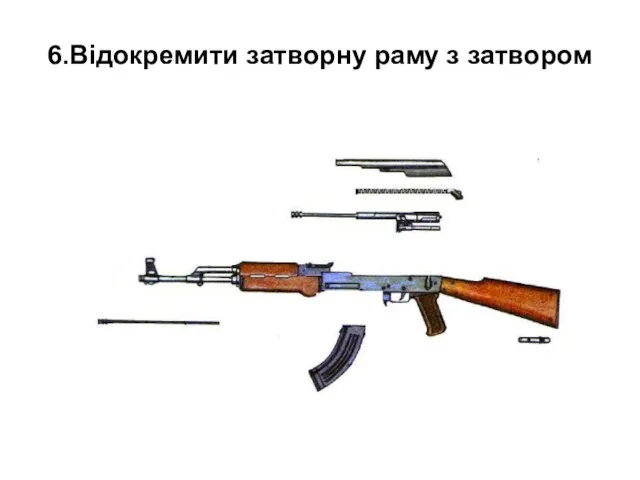 6.Відокремити затворну раму з затвором